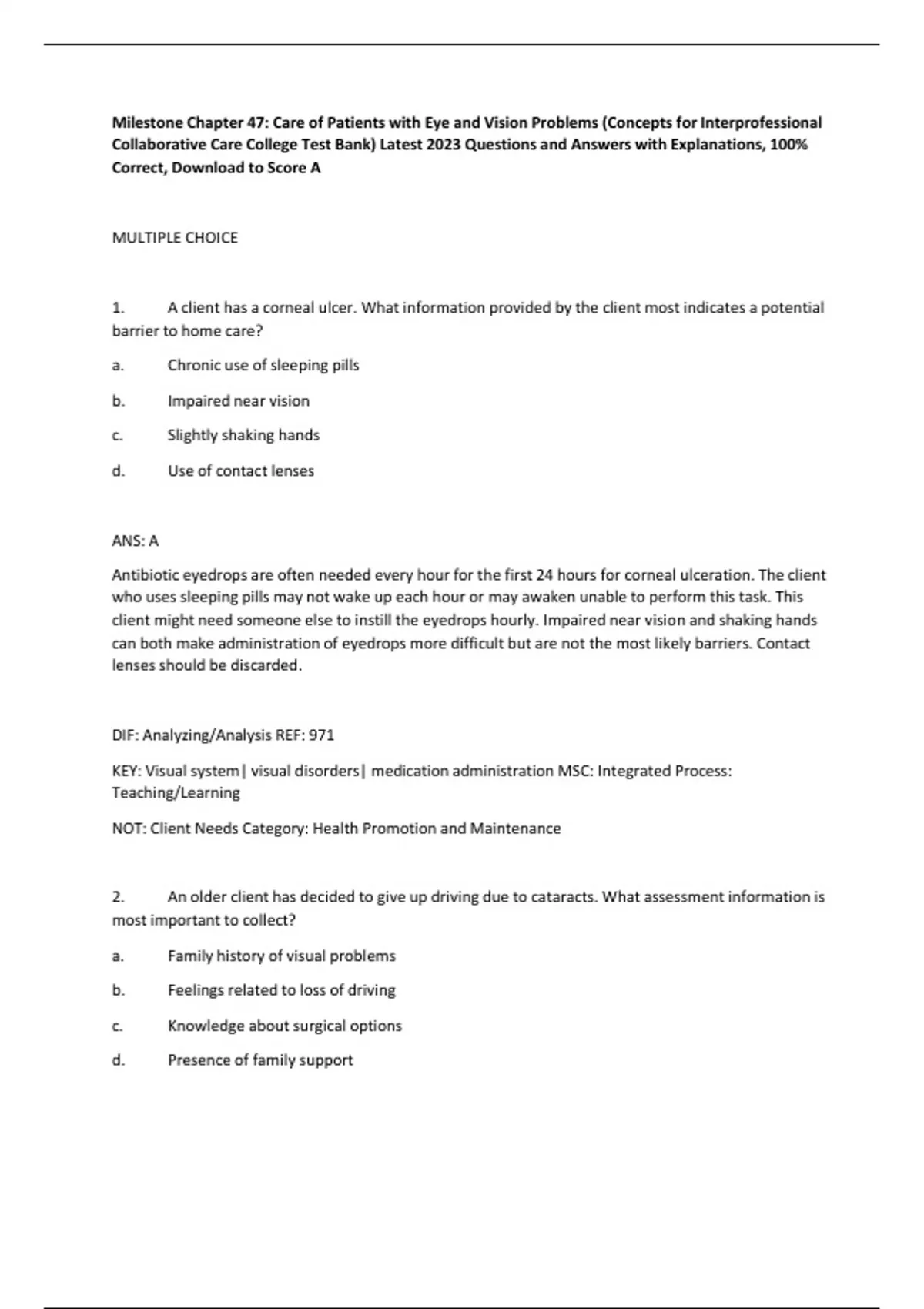 Milestone Chapter 47: Care of Patients with Eye and Vision Problems (Concepts for Interprofessional Collaborative Care College Test Bank) Latest 2023 Questions and Answers with Explanations, 100% Correct, Download to Score A

MULTIPLE CHOICE

1. A client has a corneal ulcer. What information provided by the client most indicates a potential barrier to home care?

a. Chronic use of sleeping pills

b. Impaired near vision

c. Slightly shaking hands

d. Use of contact lenses

ANS: A

Antibiotic eyedrops are often needed every hour for the first 24 hours for corneal ulceration. The client who uses sleeping pills may not wake up each hour or may awaken unable to perform this task. This client might need someone else to instill the eyedrops hourly. Impaired near vision and shaking hands can both make administration of eyedrops more difficult but are not the most likely barriers. Contact lenses should be discarded.

DIF: Analyzing/Analysis REF: 971

KEY: Visual system| visual disorders| medication administration MSC: Integrated Process: Teaching/Learning

NOT: Client Needs Category: Health Promotion and Maintenance

2. An older client has decided to give up driving due to cataracts. What assessment information is most important to collect?

a. Family history of visual problems

b. Feelings related to loss of driving

c. Knowledge about surgical options

d. Presence of family support